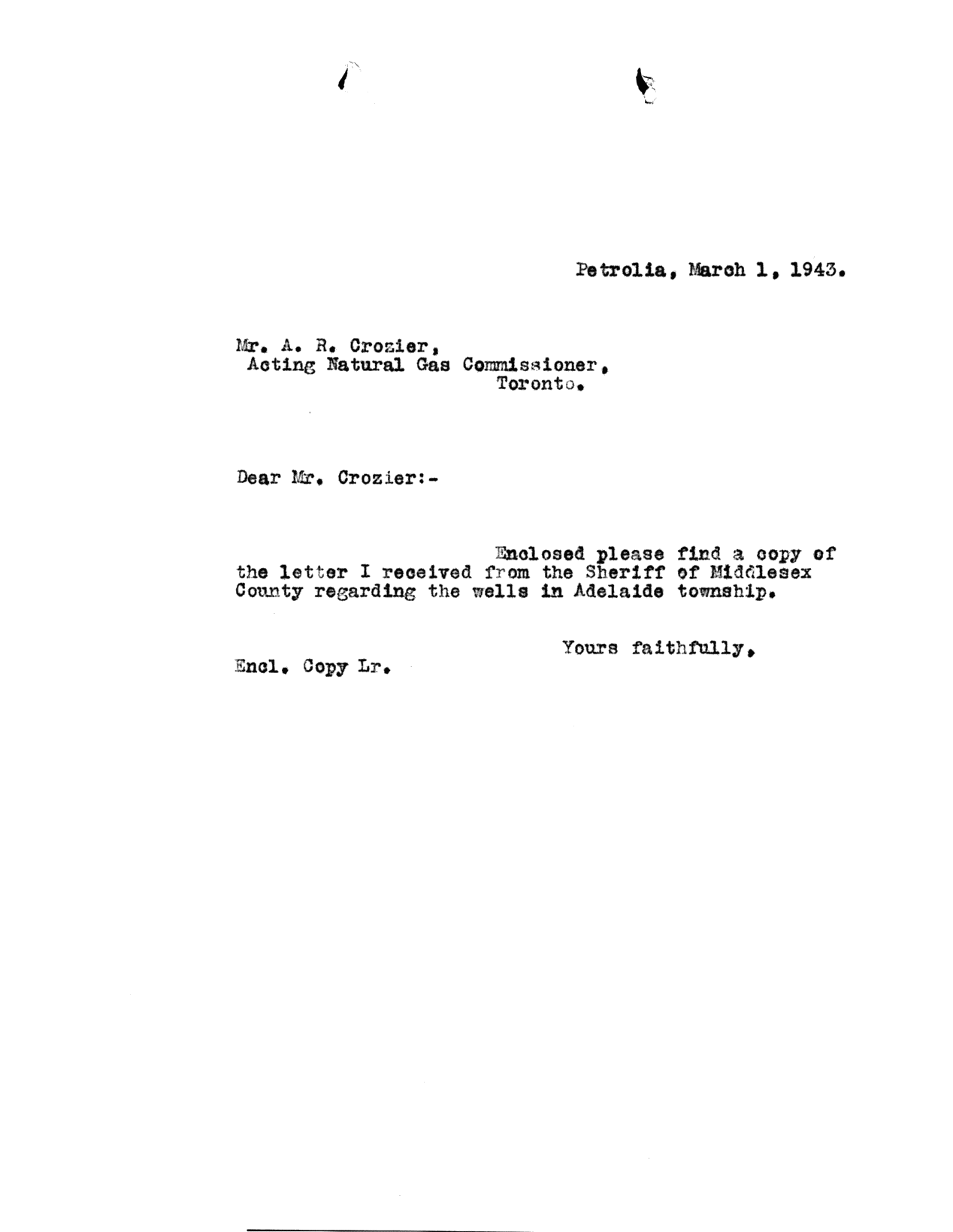 Petrolia, March 1, 1943.

Mr. A. R. Crozier,
Acting Natural Gas Commissioner,
Toronto.

Dear Mr. Crozier:-

Enclosed please find a copy of the letter I received from the Sheriff of Middlesex County regarding the wells in Adelaide township.

Yours faithfully,

Encl. Copy Lr.